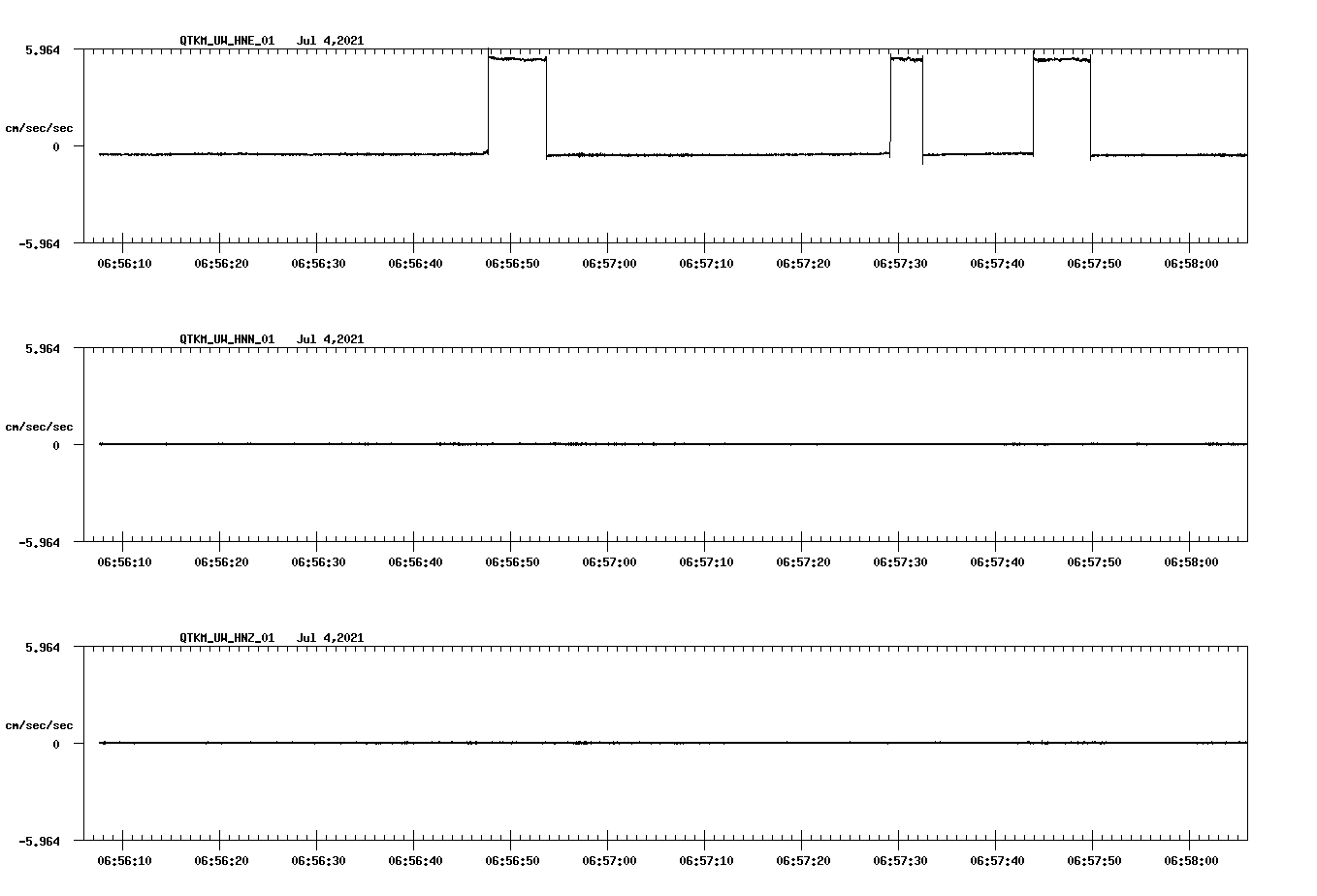 QTKM_UW_HNE_01 Jul 4,2021

5.964

cm/sec/sec

0

-5.964

06:56:10 06:56:20 06:56:30 06:56:40 06:56:50 06:57:00 06:57:10 06:57:20 06:57:30 06:57:40 06:57:50 06:58:00

QTKM_UW_HNN_01 Jul 4,2021

5.964

cm/sec/sec

0

-5.964

06:56:10 06:56:20 06:56:30 06:56:40 06:56:50 06:57:00 06:57:10 06:57:20 06:57:30 06:57:40 06:57:50 06:58:00

QTKM_UW_HNZ_01 Jul 4,2021

5.964

cm/sec/sec

0

-5.964

06:56:10 06:56:20 06:56:30 06:56:40 06:56:50 06:57:00 06:57:10 06:57:20 06:57:30 06:57:40 06:57:50 06:58:00